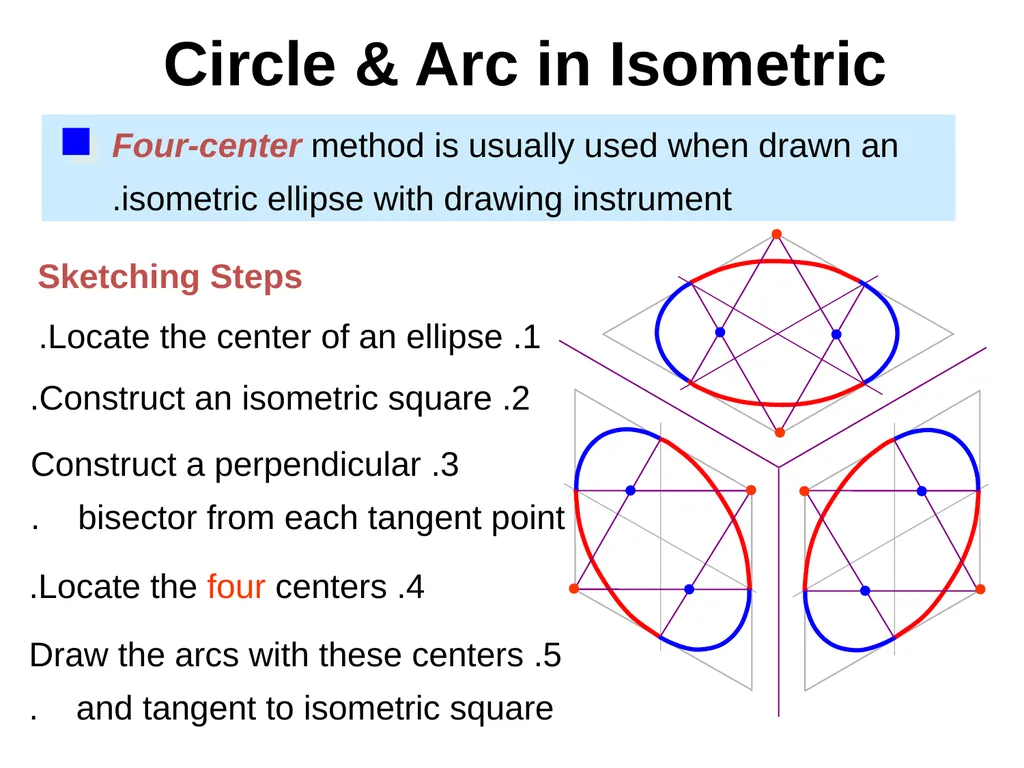 Circle & Arc in Isometric

Four-center method is usually used when drawn an .isometric ellipse with drawing instrument

Sketching Steps

.Locate the center of an ellipse .1

.Construct an isometric square .2

Construct a perpendicular .3
. bisector from each tangent point

.Locate the four centers .4

Draw the arcs with these centers .5
. and tangent to isometric square